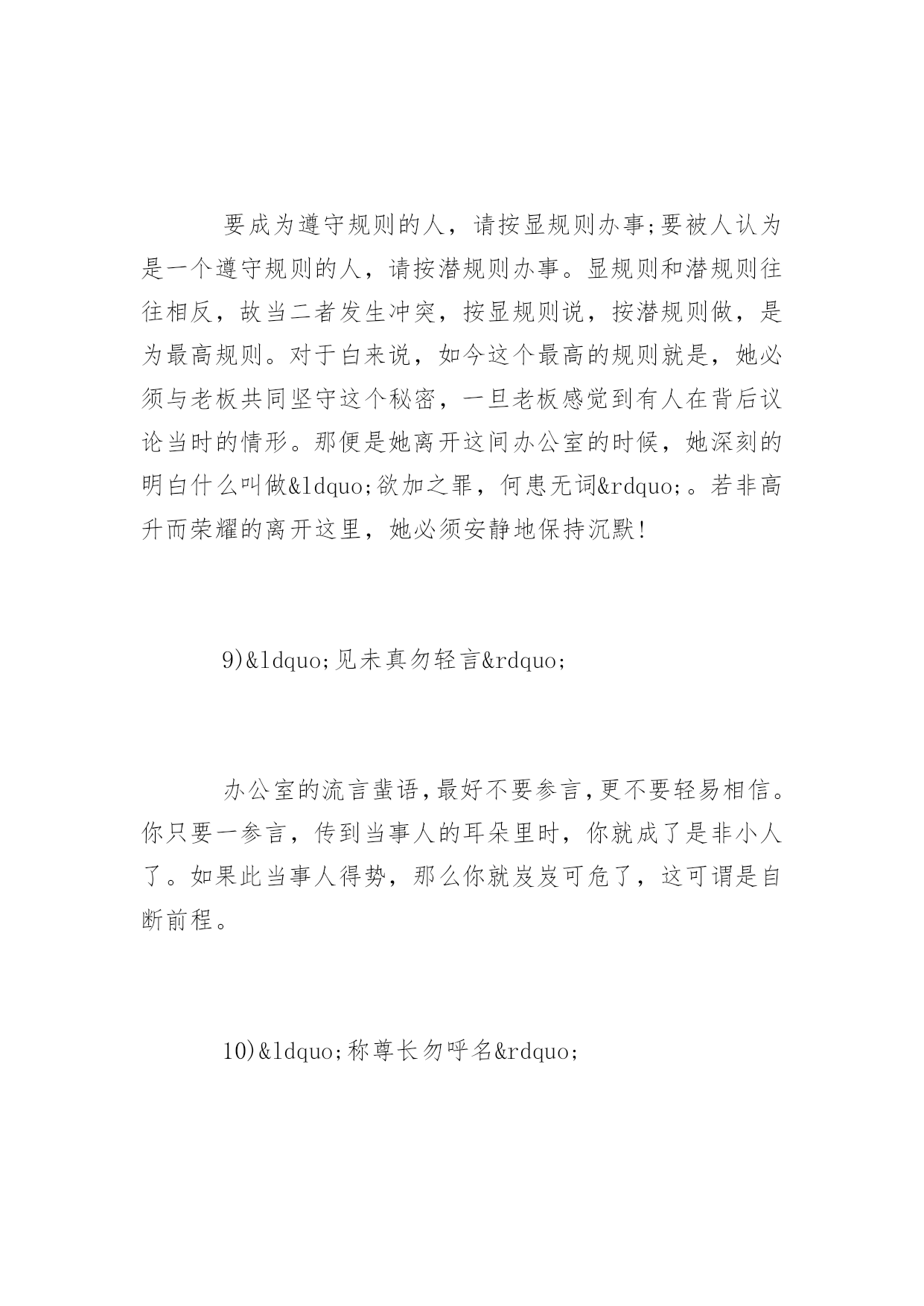 要成为遵守规则的人，请按显规则办事;要被人认为是一个遵守规则的人，请按潜规则办事。显规则和潜规则往往相反，故当二者发生冲突，按显规则说，按潜规则做，是为最高规则。对于白来说，如今这个最高的规则就是，她必须与老板共同坚守这个秘密，一旦老板感觉到有人在背后议论当时的情形。那便是她离开这间办公室的时候，她深刻的明白什么叫做&ldquo;欲加之罪，何患无词&rdquo;。若非高升而荣耀的离开这里，她必须安静地保持沉默!

9)&ldquo;见未真勿轻言&rdquo;

办公室的流言蜚语,最好不要参言,更不要轻易相信。你只要一参言，传到当事人的耳朵里时，你就成了是非小人了。如果此当事人得势，那么你就岌岌可危了，这可谓是自断前程。

10)&ldquo;称尊长勿呼名&rdquo;